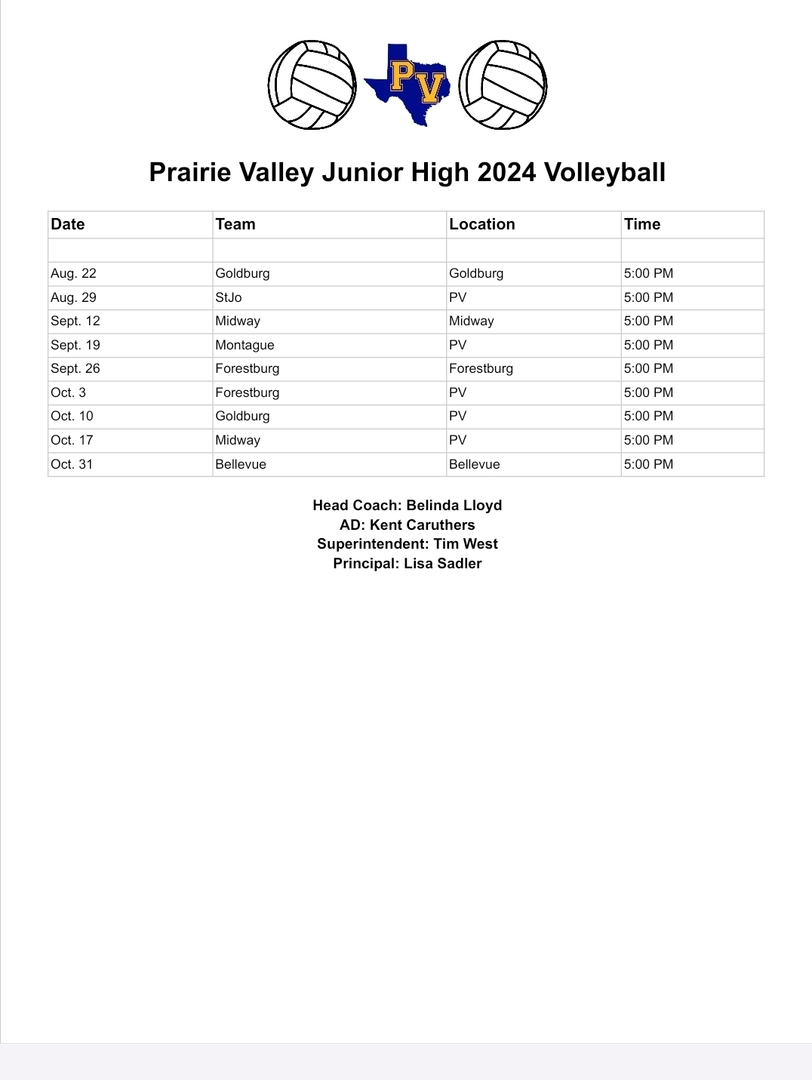 PV

Prairie Valley Junior High 2024 Volleyball

| Date | Team | Location | Time |
|---|---|---|---|
| | | | |
| Aug. 22 | Goldburg | Goldburg | 5:00 PM |
| Aug. 29 | StJo | PV | 5:00 PM |
| Sept. 12 | Midway | Midway | 5:00 PM |
| Sept. 19 | Montague | PV | 5:00 PM |
| Sept. 26 | Forestburg | Forestburg | 5:00 PM |
| Oct. 3 | Forestburg | PV | 5:00 PM |
| Oct. 10 | Goldburg | PV | 5:00 PM |
| Oct. 17 | Midway | PV | 5:00 PM |
| Oct. 31 | Bellevue | Bellevue | 5:00 PM |

Head Coach: Belinda Lloyd
AD: Kent Caruthers
Superintendent: Tim West
Principal: Lisa Sadler